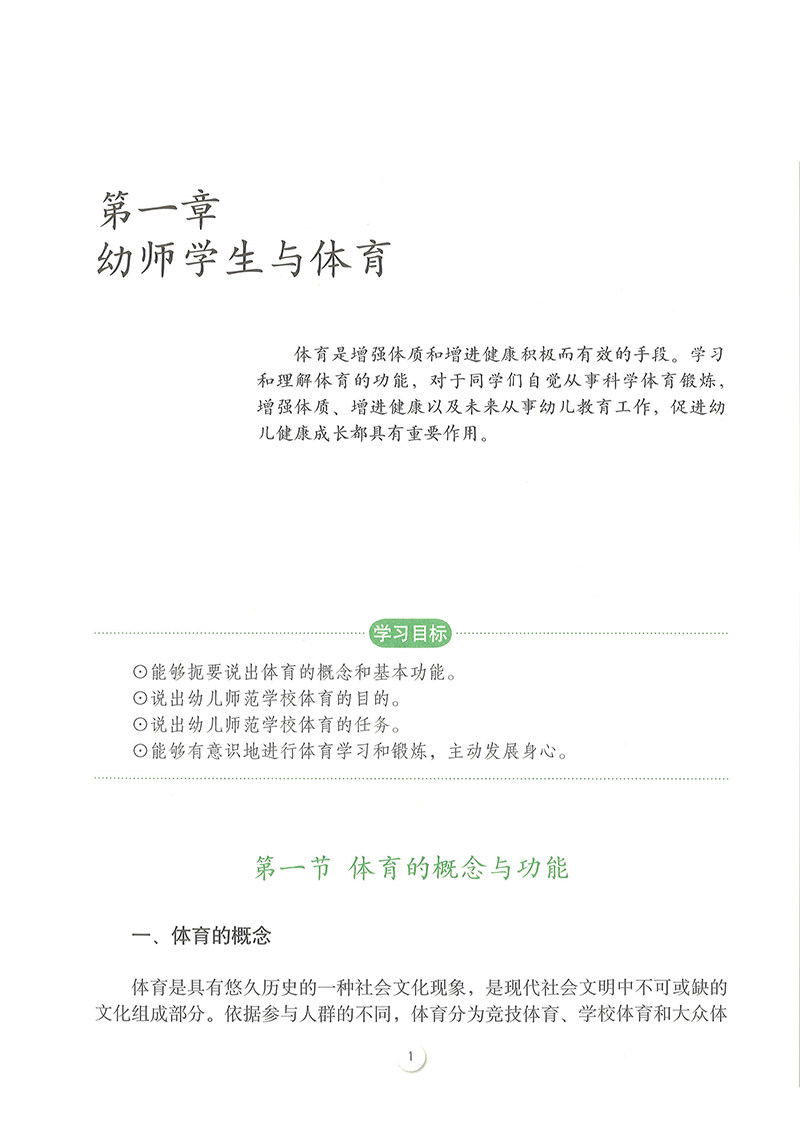 第一章
幼师学生与体育

体育是增强体质和增进健康积极而有效的手段。学习和理解体育的功能，对于同学们自觉从事科学体育锻炼、增强体质、增进健康以及未来从事幼儿教育工作，促进幼儿健康成长都具有重要作用。

学习目标

⊙能够扼要说出体育的概念和基本功能。
⊙说出幼儿师范学校体育的目的。
⊙说出幼儿师范学校体育的任务。
⊙能够有意识地进行体育学习和锻炼，主动发展身心。

第一节 体育的概念与功能

一、体育的概念

体育是具有悠久历史的一种社会文化现象，是现代社会文明中不可或缺的文化组成部分。依据参与人群的不同，体育分为竞技体育、学校体育和大众体

1